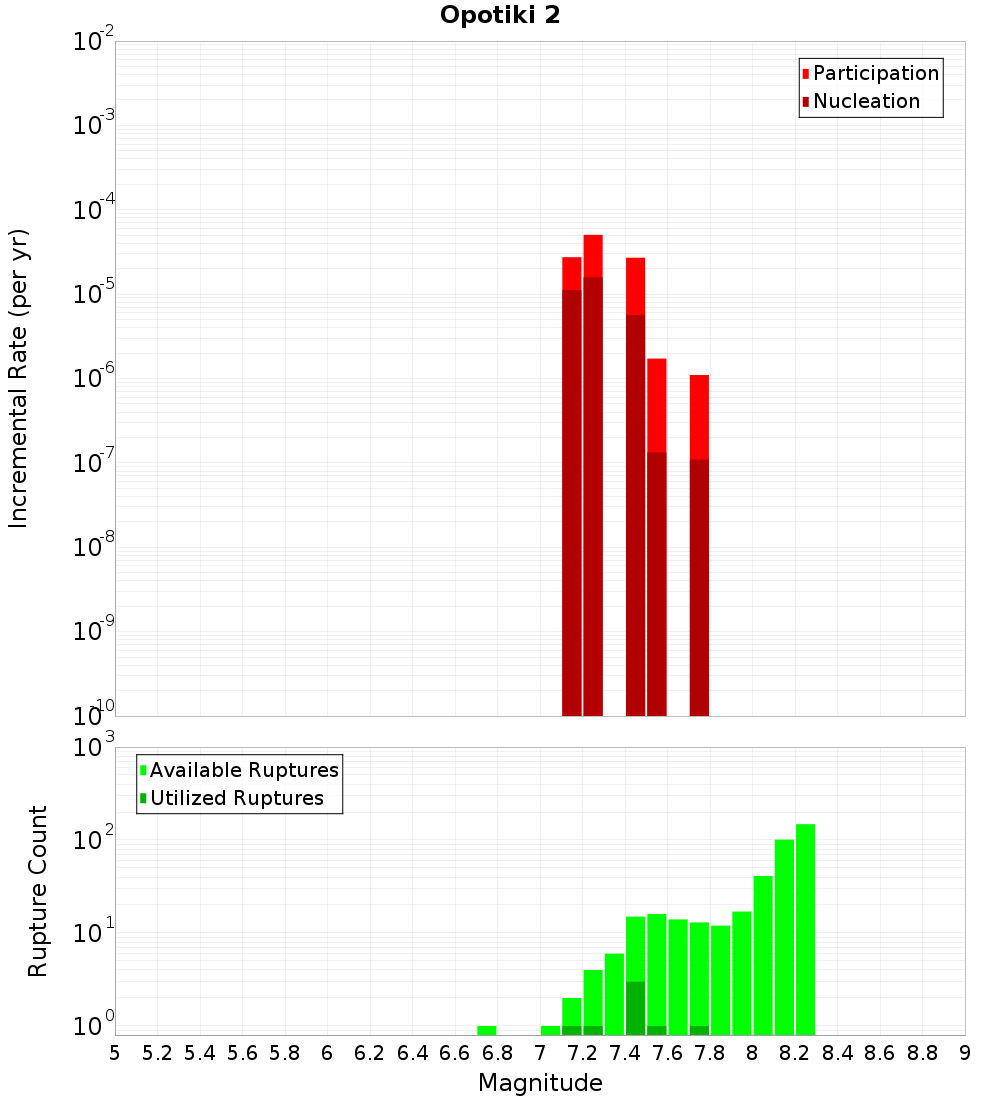 Opotiki 2

Participation
Nucleation

Incremental Rate (per yr)

$10^{-2}$
$10^{-3}$
$10^{-4}$
$10^{-5}$
$10^{-6}$
$10^{-7}$
$10^{-8}$
$10^{-9}$
$10^{-10}$

Available Ruptures
Utilized Ruptures

Rupture Count

$10^{3}$
$10^{2}$
$10^{1}$
$10^{0}$

5 5.2 5.4 5.6 5.8 6 6.2 6.4 6.6 6.8 7 7.2 7.4 7.6 7.8 8 8.2 8.4 8.6 8.8 9

Magnitude